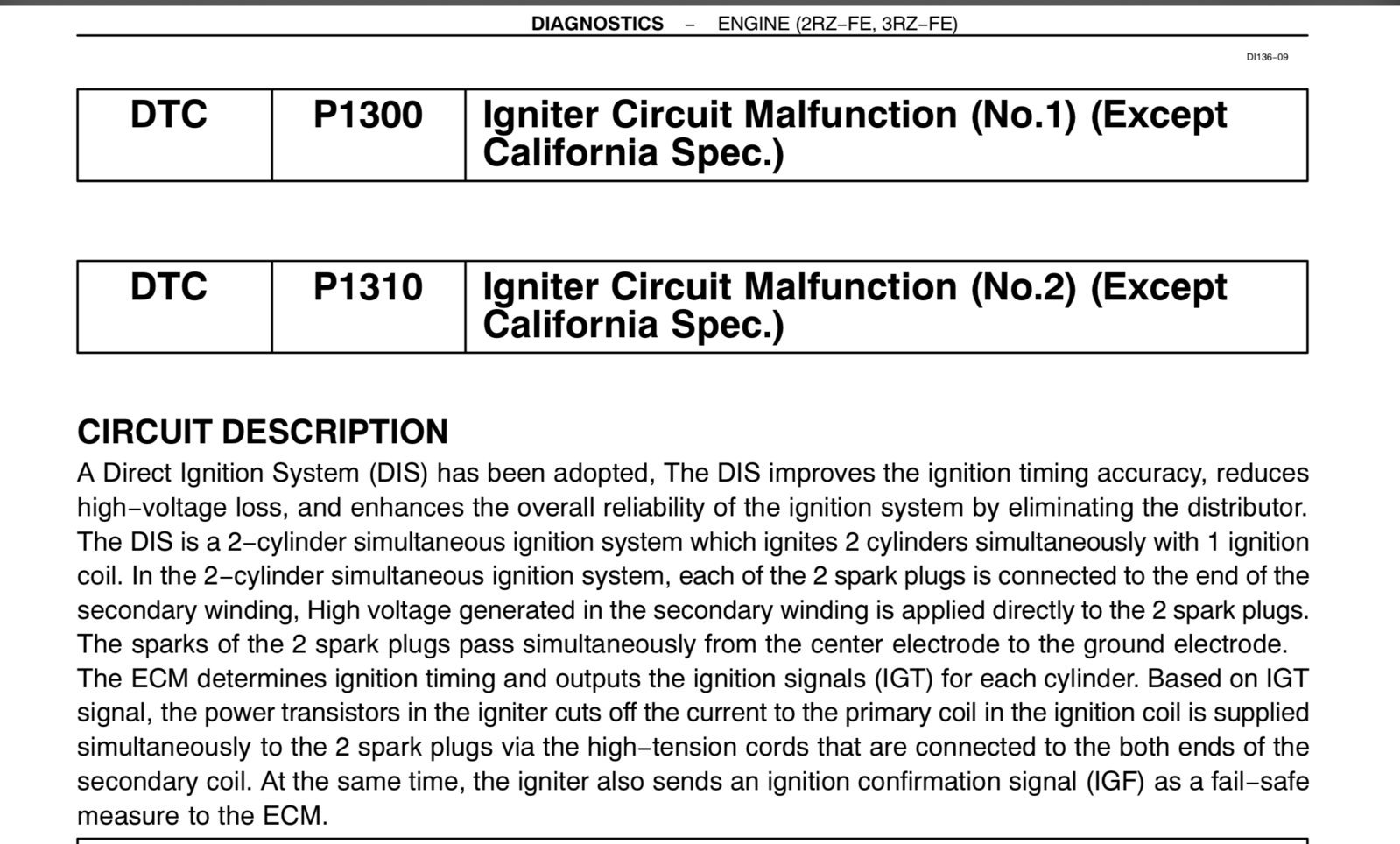 DIAGNOSTICS – ENGINE (2RZ–FE, 3RZ–FE)

DI136–09

| DTC | P1300 | Igniter Circuit Malfunction (No.1) (Except California Spec.) |
|---|---|---|

| DTC | P1310 | Igniter Circuit Malfunction (No.2) (Except California Spec.) |
|---|---|---|

CIRCUIT DESCRIPTION

A Direct Ignition System (DIS) has been adopted, The DIS improves the ignition timing accuracy, reduces high–voltage loss, and enhances the overall reliability of the ignition system by eliminating the distributor. The DIS is a 2–cylinder simultaneous ignition system which ignites 2 cylinders simultaneously with 1 ignition coil. In the 2–cylinder simultaneous ignition system, each of the 2 spark plugs is connected to the end of the secondary winding, High voltage generated in the secondary winding is applied directly to the 2 spark plugs. The sparks of the 2 spark plugs pass simultaneously from the center electrode to the ground electrode.
The ECM determines ignition timing and outputs the ignition signals (IGT) for each cylinder. Based on IGT signal, the power transistors in the igniter cuts off the current to the primary coil in the ignition coil is supplied simultaneously to the 2 spark plugs via the high–tension cords that are connected to the both ends of the secondary coil. At the same time, the igniter also sends an ignition confirmation signal (IGF) as a fail–safe measure to the ECM.